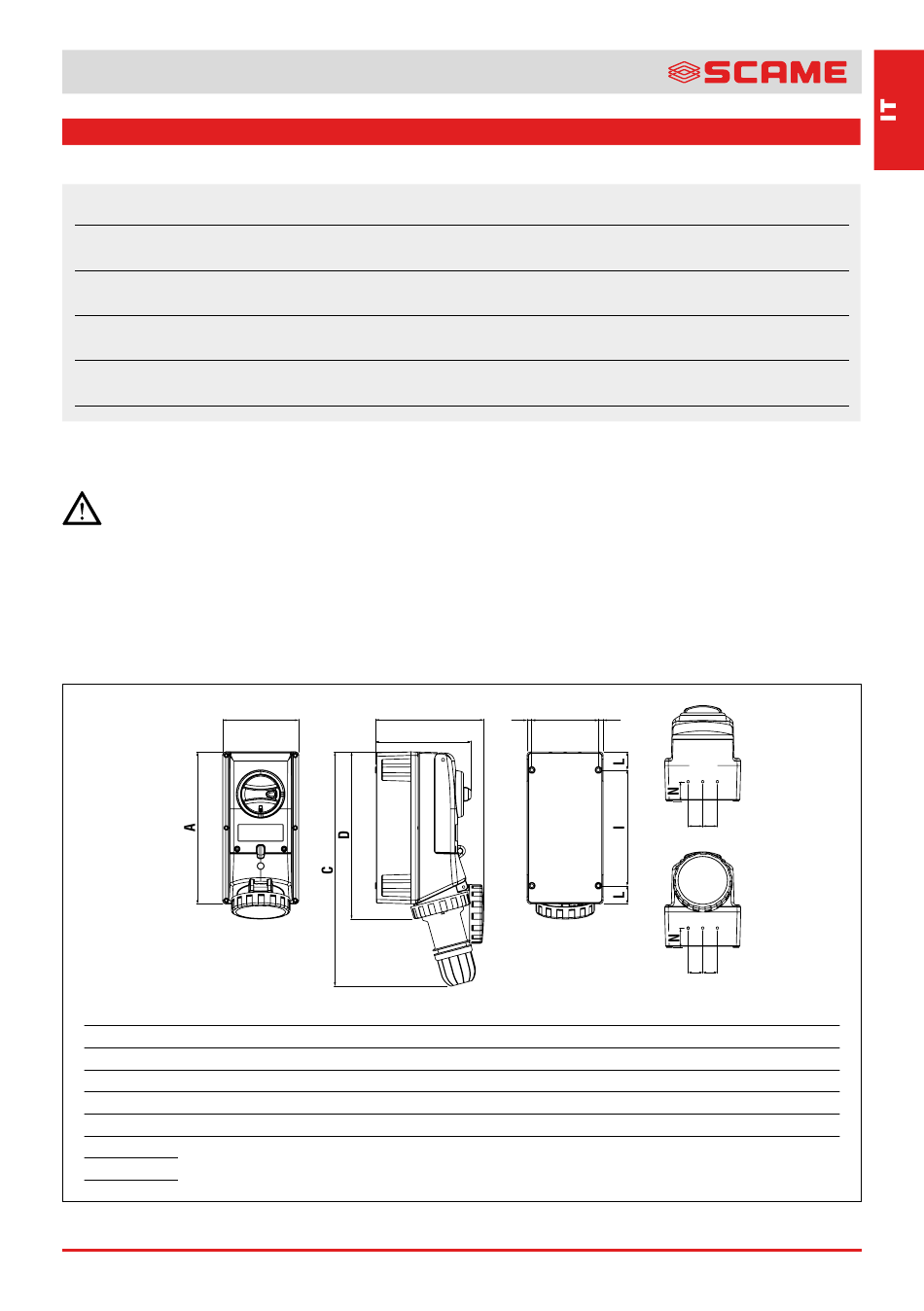 SCAME

IT

A

C

D

L

I

L

N

N